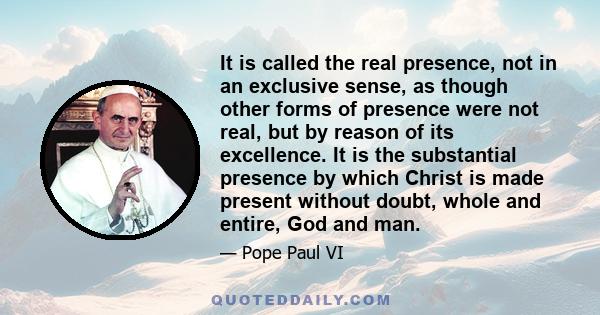 It is called the real presence, not in an exclusive sense, as though other forms of presence were not real, but by reason of its excellence. It is the substantial presence by which Christ is made present without doubt, whole and entire, God and man.

— Pope Paul VI

QUOTEDDAILY.COM